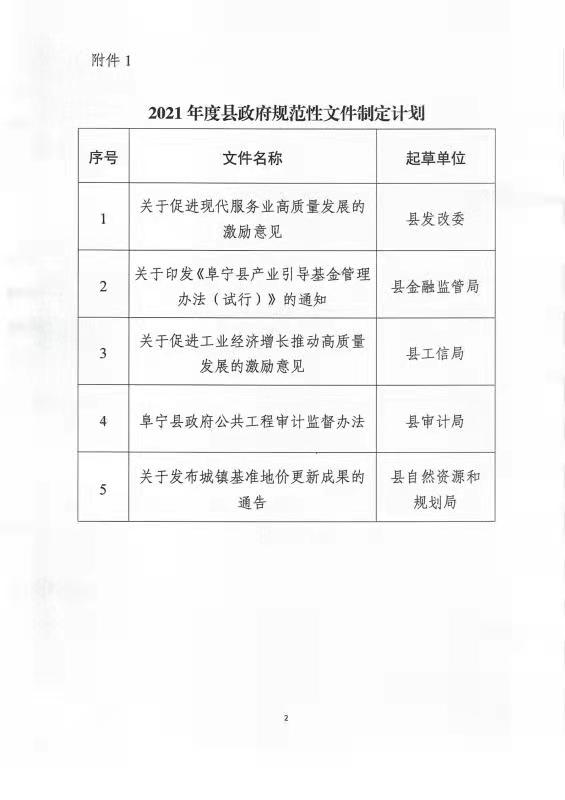 附件 1

2021 年度县政府规范性文件制定计划

| 序号 | 文件名称 | 起草单位 |
|---|---|---|
| 1 | 关于促进现代服务业高质量发展的激励意见 | 县发改委 |
| 2 | 关于印发《阜宁县产业引导基金管理办法（试行）》的通知 | 县金融监管局 |
| 3 | 关于促进工业经济增长推动高质量发展的激励意见 | 县工信局 |
| 4 | 阜宁县政府公共工程审计监督办法 | 县审计局 |
| 5 | 关于发布城镇基准地价更新成果的通告 | 县自然资源和规划局 |

2